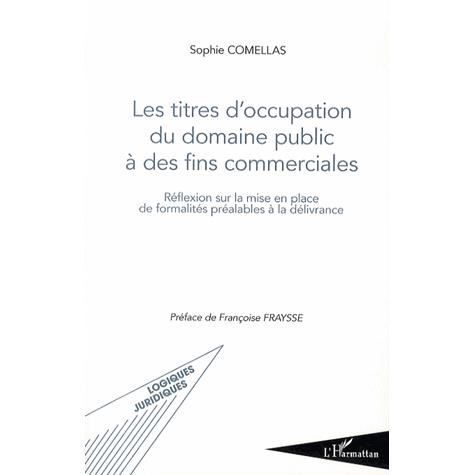 Sophie COMELLAS

Les titres d'occupation du domaine public à des fins commerciales

Réflexion sur la mise en place de formalités préalables à la délivrance

Préface de Françoise FRAYSSE

LOGIQUES JURIDIQUES

L'Harmattan